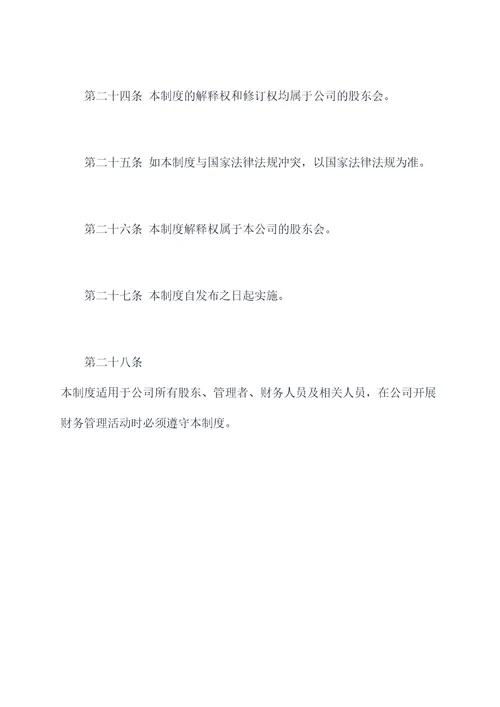 第二十四条 本制度的解释权和修订权均属于公司的股东会。

第二十五条 如本制度与国家法律法规冲突，以国家法律法规为准。

第二十六条 本制度解释权属于本公司的股东会。

第二十七条 本制度自发布之日起实施。

第二十八条

本制度适用于公司所有股东、管理者、财务人员及相关人员，在公司开展财务管理活动时必须遵守本制度。